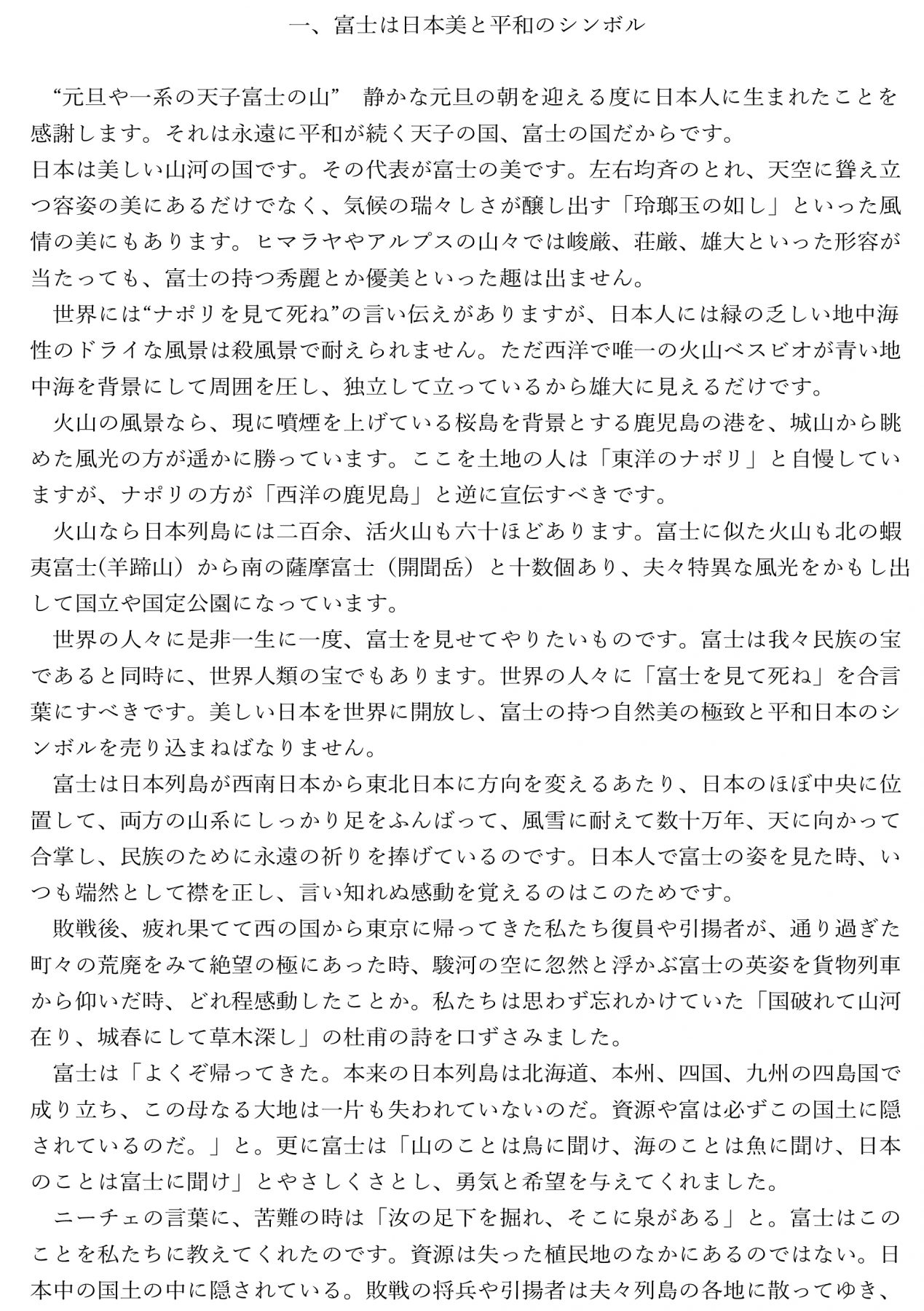 一、富士は日本美と平和のシンボル

“元旦や一系の天子富士の山” 静かな元旦の朝を迎える度に日本人に生まれたことを感謝します。それは永遠に平和が続く天子の国、富士の国だからです。
日本は美しい山河の国です。その代表が富士の美です。左右均斉のとれ、天空に聳え立つ容姿の美にあるだけでなく、気候の瑞々しさが醸し出す「玲瑯玉の如し」といった風情の美にもあります。ヒマラヤやアルプスの山々では峻厳、荘厳、雄大といった形容が当たっても、富士の持つ秀麗とか優美といった趣は出ません。

世界には“ナポリを見て死ね”の言い伝えがありますが、日本人には緑の乏しい地中海性のドライな風景は殺風景で耐えられません。ただ西洋で唯一の火山ベスビオが青い地中海を背景にして周囲を圧し、独立して立っているから雄大に見えるだけです。

火山の風景なら、現に噴煙を上げている桜島を背景とする鹿児島の港を、城山から眺めた風光の方が遥かに勝っています。ここを土地の人は「東洋のナポリ」と自慢していますが、ナポリの方が「西洋の鹿児島」と逆に宣伝すべきです。

火山なら日本列島には二百余、活火山も六十ほどあります。富士に似た火山も北の蝦夷富士(羊蹄山）から南の薩摩富士（開聞岳）と十数個あり、夫々特異な風光をかもし出して国立や国定公園になっています。

世界の人々に是非一生に一度、富士を見せてやりたいものです。富士は我々民族の宝であると同時に、世界人類の宝でもあります。世界の人々に「富士を見て死ね」を合言葉にすべきです。美しい日本を世界に開放し、富士の持つ自然美の極致と平和日本のシンボルを売り込まねばなりません。

富士は日本列島が西南日本から東北日本に方向を変えるあたり、日本のほぼ中央に位置して、両方の山系にしっかり足をふんばって、風雪に耐えて数十万年、天に向かって合掌し、民族のために永遠の祈りを捧げているのです。日本人で富士の姿を見た時、いつも端然として襟を正し、言い知れぬ感動を覚えるのはこのためです。

敗戦後、疲れ果てて西の国から東京に帰ってきた私たち復員や引揚者が、通り過ぎた町々の荒廃をみて絶望の極にあった時、駿河の空に忽然と浮かぶ富士の英姿を貨物列車から仰いだ時、どれ程感動したことか。私たちは思わず忘れかけていた「国破れて山河在り、城春にして草木深し」の杜甫の詩を口ずさみました。

富士は「よくぞ帰ってきた。本来の日本列島は北海道、本州、四国、九州の四島国で成り立ち、この母なる大地は一片も失われていないのだ。資源や富は必ずこの国土に隠されているのだ。」と。更に富士は「山のことは鳥に聞け、海のことは魚に聞け、日本のことは富士に聞け」とやさしくさとし、勇気と希望を与えてくれました。

ニーチェの言葉に、苦難の時は「汝の足下を掘れ、そこに泉がある」と。富士はこのことを私たちに教えてくれたのです。資源は失った植民地のなかにあるのではない。日本中の国土の中に隠されている。敗戦の将兵や引揚者は夫々列島の各地に散ってゆき、